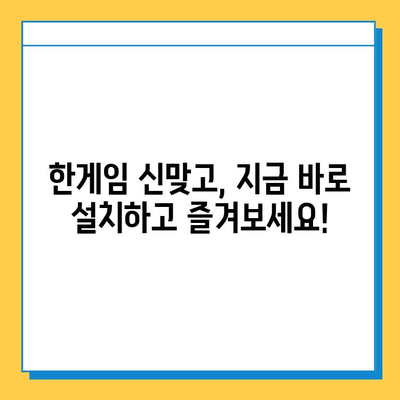 한게임 신맞고, 지금 바로 설치하고 즐겨보세요!